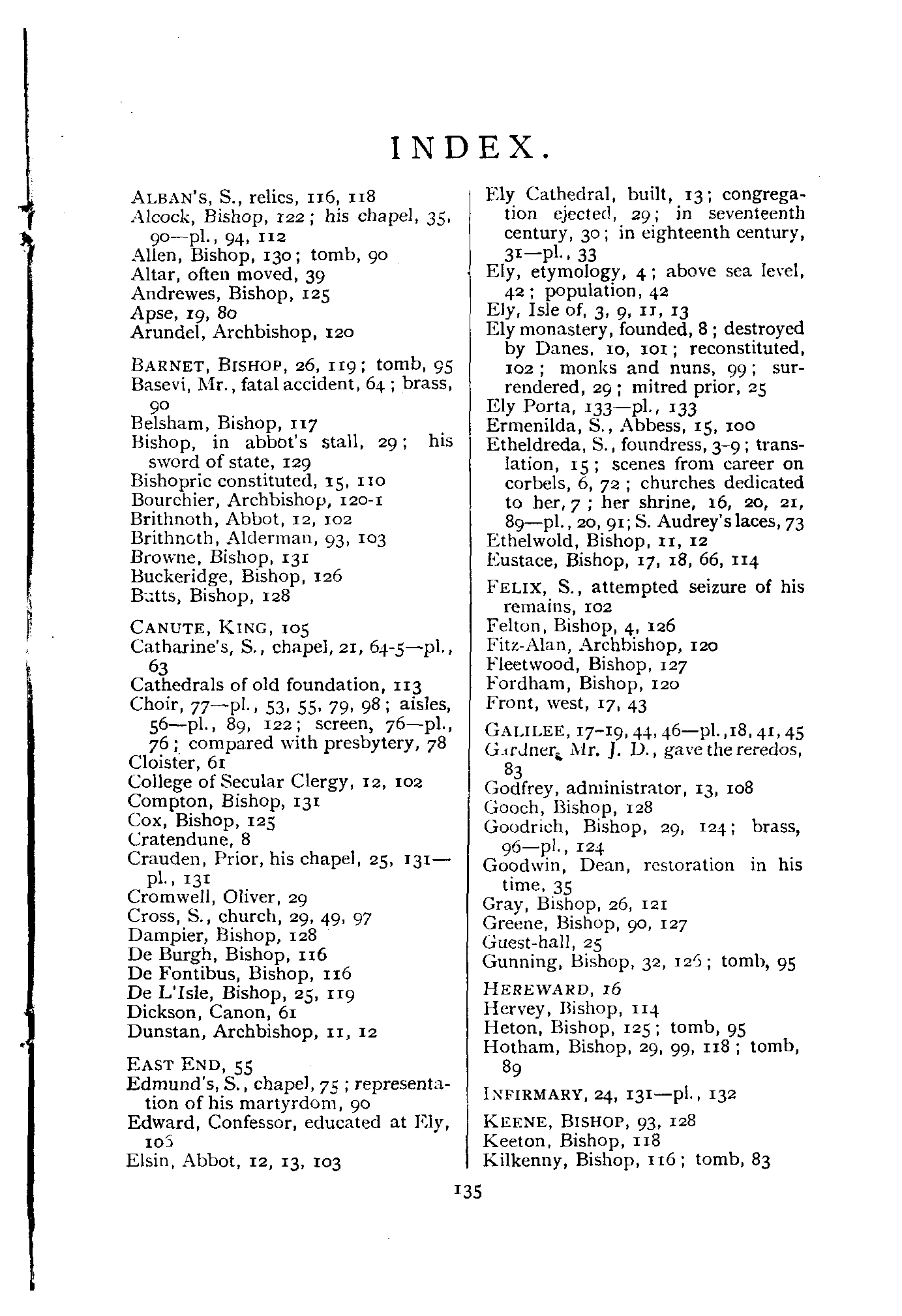 INDEX.

ALBAN'S, S., relics, 116, 118
Alcock, Bishop, 122; his chapel, 35, 90—pl., 94, 112
Allen, Bishop, 130; tomb, 90
Altar, often moved, 39
Andrewes, Bishop, 125
Apse, 19, 80
Arundel, Archbishop, 120

BARNET, BISHOP, 26, 119; tomb, 95
Basevi, Mr., fatal accident, 64; brass, 90
Belsham, Bishop, 117
Bishop, in abbot's stall, 29; his sword of state, 129
Bishopric constituted, 15, 110
Bourchier, Archbishop, 120-1
Brithnoth, Abbot, 12, 102
Brithnoth, Alderman, 93, 103
Browne, Bishop, 131
Buckeridge, Bishop, 126
Butts, Bishop, 128

CANUTE, KING, 105
Catharine's, S., chapel, 21, 64-5—pl., 63
Cathedrals of old foundation, 113
Choir, 77—pl., 53, 55, 79, 98; aisles, 56—pl., 89, 122; screen, 76—pl., 76; compared with presbytery, 78
Cloister, 61
College of Secular Clergy, 12, 102
Compton, Bishop, 131
Cox, Bishop, 125
Cratendune, 8
Crauden, Prior, his chapel, 25, 131—pl., 131
Cromwell, Oliver, 29
Cross, S., church, 29, 49, 97
Dampier, Bishop, 128
De Burgh, Bishop, 116
De Fontibus, Bishop, 116
De L'Isle, Bishop, 25, 119
Dickson, Canon, 61
Dunstan, Archbishop, 11, 12

EAST END, 55
Edmund's, S., chapel, 75; representation of his martyrdom, 90
Edward, Confessor, educated at Ely, 105
Elsin, Abbot, 12, 13, 103

Ely Cathedral, built, 13; congregation ejected, 29; in seventeenth century, 30; in eighteenth century, 31—pl., 33
Ely, etymology, 4; above sea level, 42; population, 42
Ely, Isle of, 3, 9, 11, 13
Ely monastery, founded, 8; destroyed by Danes, 10, 101; reconstituted, 102; monks and nuns, 99; surrendered, 29; mitred prior, 25
Ely Porta, 133—pl., 133
Ermenilda, S., Abbess, 15, 100
Etheldreda, S., foundress, 3-9; translation, 15; scenes from career on corbels, 6, 72; churches dedicated to her, 7; her shrine, 16, 20, 21, 89—pl., 20, 91; S. Audrey's laces, 73
Ethelwold, Bishop, 11, 12
Eustace, Bishop, 17, 18, 66, 114

FELIX, S., attempted seizure of his remains, 102
Felton, Bishop, 4, 126
Fitz-Alan, Archbishop, 120
Fleetwood, Bishop, 127
Fordham, Bishop, 120
Front, west, 17, 43

GALILEE, 17-19, 44, 46—pl., 18, 41, 45
Gardner, Mr. J. D., gave the reredos, 83
Godfrey, administrator, 13, 108
Gooch, Bishop, 128
Goodrich, Bishop, 29, 124; brass, 96—pl., 124
Goodwin, Dean, restoration in his time, 35
Gray, Bishop, 26, 121
Greene, Bishop, 90, 127
Guest-hall, 25
Gunning, Bishop, 32, 126; tomb, 95

HEREWARD, 16
Hervey, Bishop, 114
Heton, Bishop, 125; tomb, 95
Hotham, Bishop, 29, 99, 118; tomb, 89

INFIRMARY, 24, 131—pl., 132

KEENE, BISHOP, 93, 128
Keeton, Bishop, 118
Kilkenny, Bishop, 116; tomb, 83

135